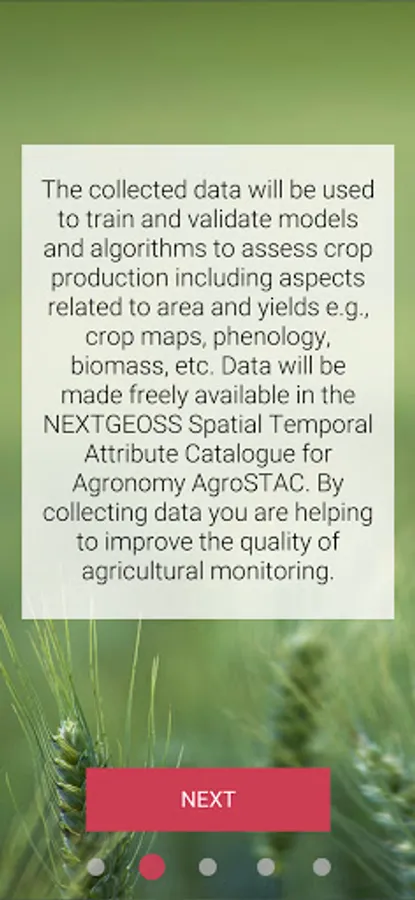 The collected data will be used to train and validate models and algorithms to assess crop production including aspects related to area and yields e.g., crop maps, phenology, biomass, etc. Data will be made freely available in the NEXTGEOSS Spatial Temporal Attribute Catalogue for Agronomy AgroSTAC. By collecting data you are helping to improve the quality of agricultural monitoring.

NEXT